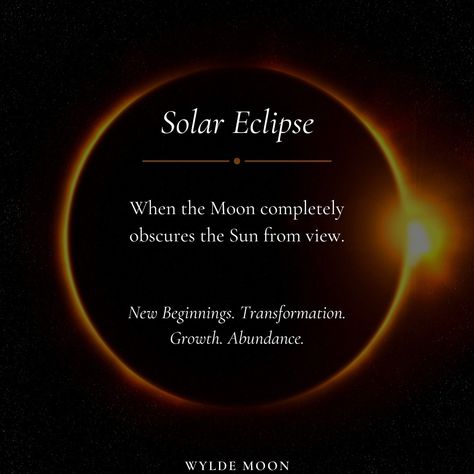 Solar Eclipse

When the Moon completely obscures the Sun from view.

New Beginnings. Transformation. Growth. Abundance.

WYLDE MOON